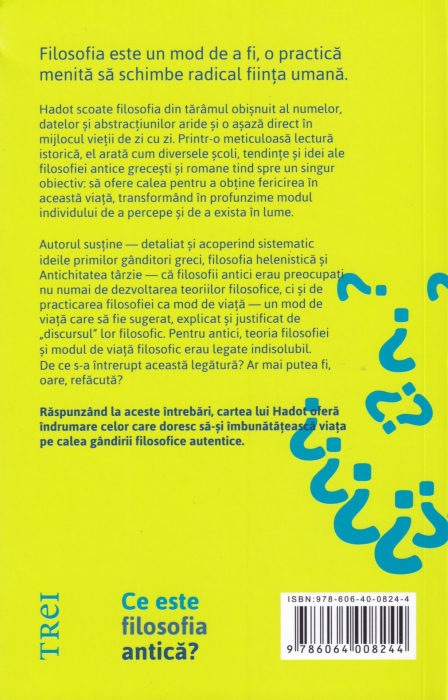 Filosofia este un mod de a fi, o practică menită să schimbe radical ființa umană.

Hadot scoate filosofia din tărâmul obișnuit al numelor, datelor și abstracțiunilor aride și o așază direct în mijlocul vieții de zi cu zi. Printr-o meticuloasă lectură istorică, el arată cum diversele școli, tendințe și idei ale filosofiei antice grecești și romane tind spre un singur obiectiv: să ofere calea pentru a obține fericirea în această viață, transformând în profunzime modul individului de a percepe și de a exista în lume.

Autorul susține — detaliat și acoperind sistematic ideile primilor gânditori greci, filosofia helenistică și Antichitatea târzie — că filosofii antici erau preocupați nu numai de dezvoltarea teoriilor filosofice, ci și de practicarea filosofiei ca mod de viață — un mod de viață care să fie sugerat, explicat și justificat de „discursul" lor filosofic. Pentru antici, teoria filosofiei și modul de viață filosofic erau legate indisolubil. De ce s-a întrerupt această legătură? Ar mai putea fi, oare, refăcută?

Răspunzând la aceste întrebări, cartea lui Hadot oferă îndrumare celor care doresc să-și îmbunătățească viața pe calea gândirii filosofice autentice.

TREI

Ce este filosofia antică?

ISBN:978-606-40-0824-4

9 786064 008244